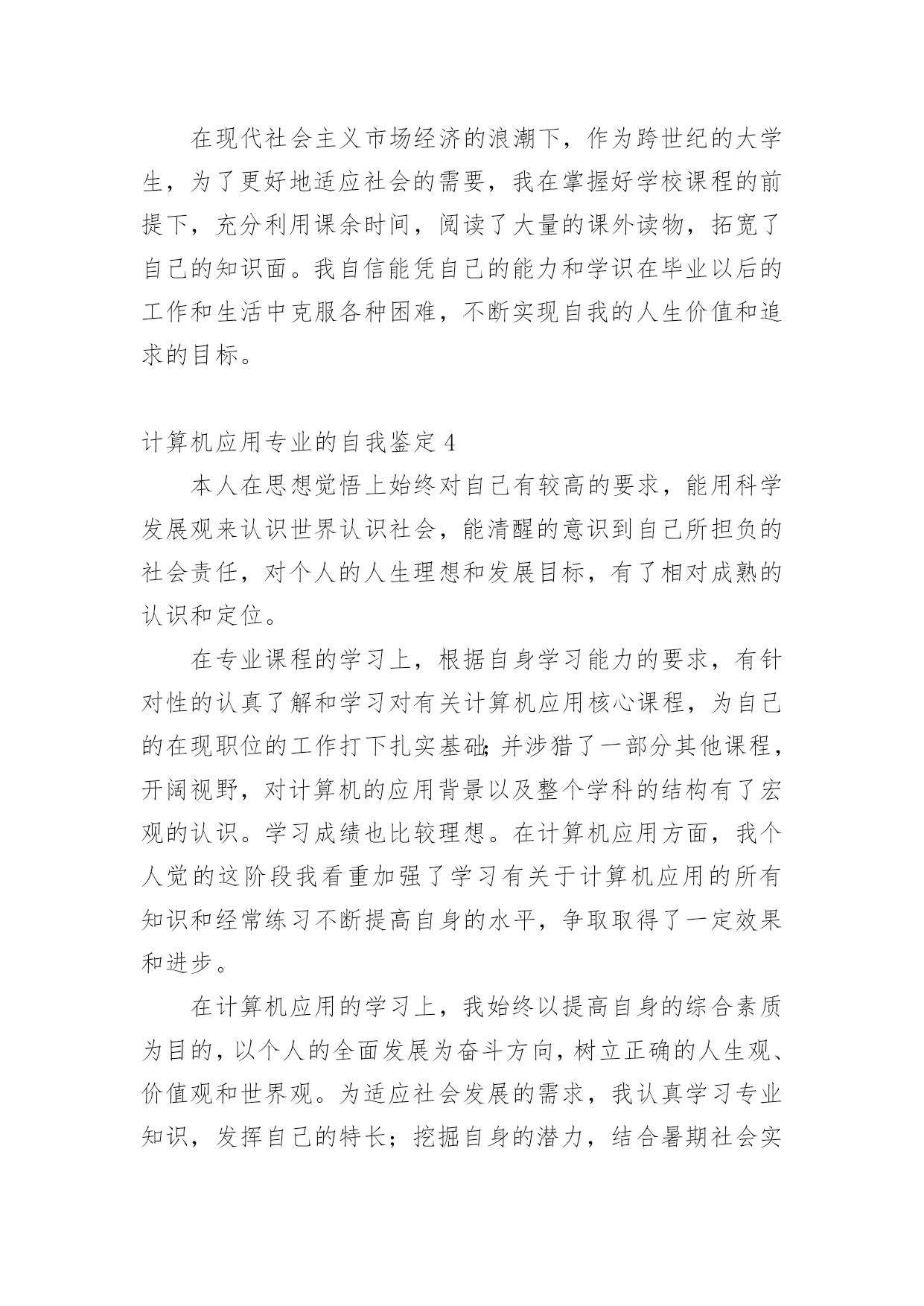 在现代社会主义市场经济的浪潮下，作为跨世纪的大学生，为了更好地适应社会的需要，我在掌握好学校课程的前提下，充分利用课余时间，阅读了大量的课外读物，拓宽了自己的知识面。我自信能凭自己的能力和学识在毕业以后的工作和生活中克服各种困难，不断实现自我的人生价值和追求的目标。

计算机应用专业的自我鉴定 4

本人在思想觉悟上始终对自己有较高的要求，能用科学发展观来认识世界认识社会，能清醒的意识到自己所担负的社会责任，对个人的人生理想和发展目标，有了相对成熟的认识和定位。

在专业课程的学习上，根据自身学习能力的要求，有针对性的认真了解和学习对有关计算机应用核心课程，为自己的在现职位的工作打下扎实基础;并涉猎了一部分其他课程，开阔视野，对计算机的应用背景以及整个学科的结构有了宏观的认识。学习成绩也比较理想。在计算机应用方面，我个人觉的这阶段我看重加强了学习有关于计算机应用的所有知识和经常练习不断提高自身的水平，争取取得了一定效果和进步。

在计算机应用的学习上，我始终以提高自身的综合素质为目的，以个人的全面发展为奋斗方向，树立正确的人生观、价值观和世界观。为适应社会发展的需求，我认真学习专业知识，发挥自己的特长；挖掘自身的潜力，结合暑期社会实